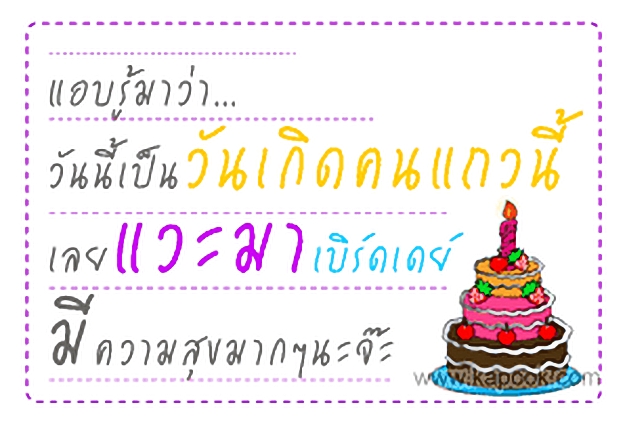 แอบรู้มาว่า...

วันนี้เป็นวันเกิดคนแถวนี้

เลยแวะมาเบิร์ดเดย์

มีความสุขมากๆนะจ๊ะ

www.kapook.com